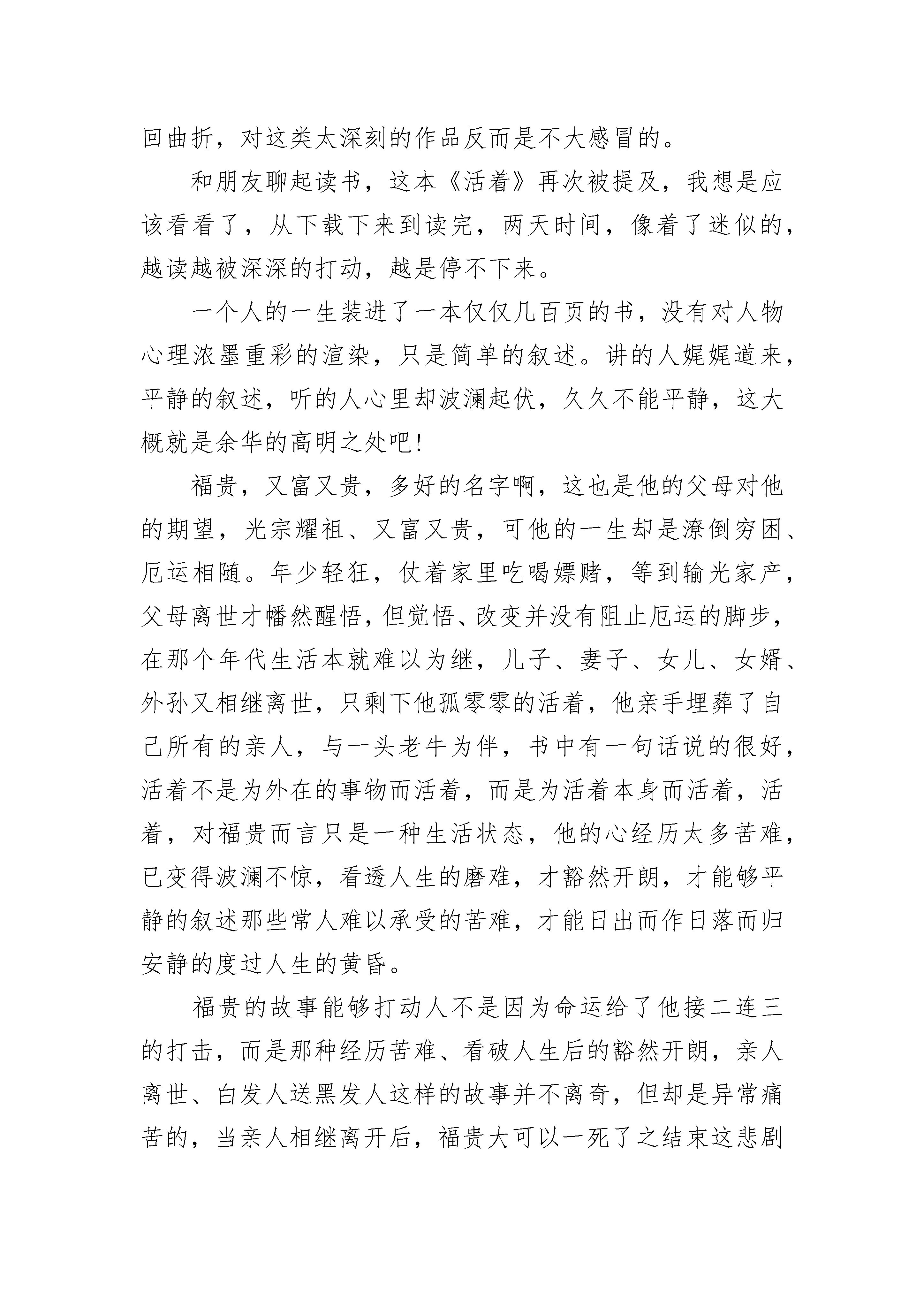 回曲折，对这类太深刻的作品反而是不大感冒的。

和朋友聊起读书，这本《活着》再次被提及，我想是应该看看了，从下载下来到读完，两天时间，像着了迷似的，越读越被深深的打动，越是停不下来。

一个人的一生装进了一本仅仅几百页的书，没有对人物心理浓墨重彩的渲染，只是简单的叙述。讲的人娓娓道来，平静的叙述，听的人心里却波澜起伏，久久不能平静，这大概就是余华的高明之处吧!

福贵，又富又贵，多好的名字啊，这也是他的父母对他的期望，光宗耀祖、又富又贵，可他的一生却是潦倒穷困、厄运相随。年少轻狂，仗着家里吃喝嫖赌，等到输光家产，父母离世才幡然醒悟，但觉悟、改变并没有阻止厄运的脚步，在那个年代生活本就难以为继，儿子、妻子、女儿、女婿、外孙又相继离世，只剩下他孤零零的活着，他亲手埋葬了自己所有的亲人，与一头老牛为伴，书中有一句话说的很好，活着不是为外在的事物而活着，而是为活着本身而活着，活着，对福贵而言只是一种生活状态，他的心经历太多苦难，已变得波澜不惊，看透人生的磨难，才豁然开朗，才能够平静的叙述那些常人难以承受的苦难，才能日出而作日落而归安静的度过人生的黄昏。

福贵的故事能够打动人不是因为命运给了他接二连三的打击，而是那种经历苦难、看破人生后的豁然开朗，亲人离世、白发人送黑发人这样的故事并不离奇，但却是异常痛苦的，当亲人相继离开后，福贵大可以一死了之结束这悲剧